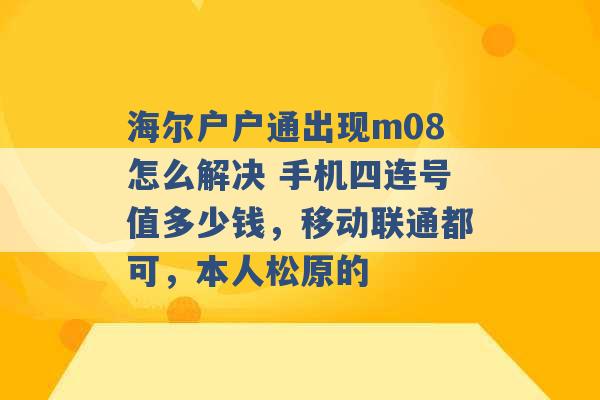 海尔户户通出现m08怎么解决 手机四连号值多少钱，移动联通都可，本人松原的